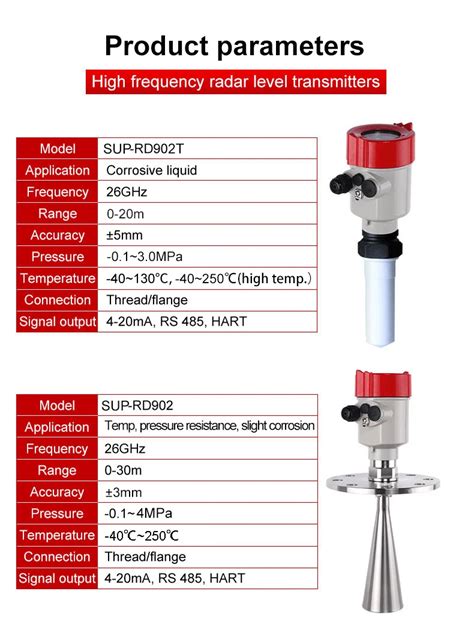 Product parameters

High frequency radar level transmitters

| Model | SUP-RD902T |
|---|---|
| Application | Corrosive liquid |
| Frequency | 26GHz |
| Range | 0-20m |
| Accuracy | ±5mm |
| Pressure | -0.1~3.0MPa |
| Temperature | -40~130℃, -40~250℃(high temp.) |
| Connection | Thread/flange |
| Signal output | 4-20mA, RS 485, HART |

| Model | SUP-RD902 |
|---|---|
| Application | Temp, pressure resistance, slight corrosion |
| Frequency | 26GHz |
| Range | 0-30m |
| Accuracy | ±3mm |
| Pressure | -0.1~4MPa |
| Temperature | -40℃~250℃ |
| Connection | Thread/flange |
| Signal output | 4-20mA, RS 485, HART |